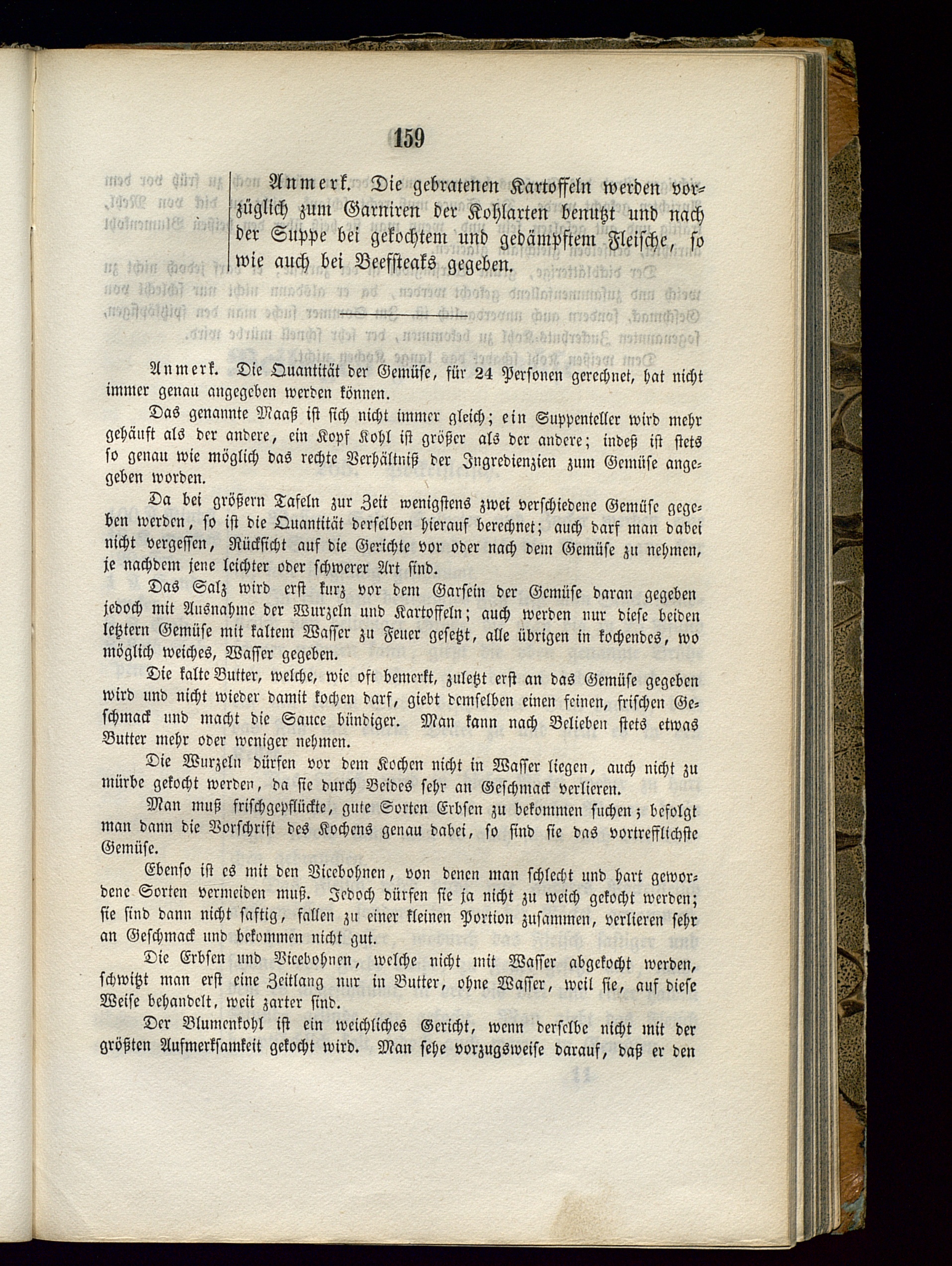 159

Anmerk. Die gebratenen Kartoffeln werden vorzüglich zum Garniren der Kohlarten benutzt und nach der Suppe bei gekochtem und gedämpftem Fleische, so wie auch bei Beefsteaks gegeben.

Anmerk. Die Quantität der Gemüse, für 24 Personen gerechnet, hat nicht immer genau angegeben werden können.

Das genannte Maaß ist sich nicht immer gleich; ein Suppenteller wird mehr gehäuft als der andere, ein Kopf Kohl ist größer als der andere; indeß ist stets so genau wie möglich das rechte Verhältniß der Ingredienzien zum Gemüse angegeben worden.

Da bei größern Tafeln zur Zeit wenigstens zwei verschiedene Gemüse gegeben werden, so ist die Quantität derselben hierauf berechnet; auch darf man dabei nicht vergessen, Rücksicht auf die Gerichte vor oder nach dem Gemüse zu nehmen, je nachdem jene leichter oder schwerer Art sind.

Das Salz wird erst kurz vor dem Garsein der Gemüse daran gegeben jedoch mit Ausnahme der Wurzeln und Kartoffeln; auch werden nur diese beiden letztern Gemüse mit kaltem Wasser zu Feuer gesetzt, alle übrigen in kochendes, wo möglich weiches, Wasser gegeben.

Die kalte Butter, welche, wie oft bemerkt, zuletzt erst an das Gemüse gegeben wird und nicht wieder damit kochen darf, giebt demselben einen feinen, frischen Geschmack und macht die Sauce bündiger. Man kann nach Belieben stets etwas Butter mehr oder weniger nehmen.

Die Wurzeln dürfen vor dem Kochen nicht in Wasser liegen, auch nicht zu mürbe gekocht werden, da sie durch Beides sehr an Geschmack verlieren.

Man muß frischgepflückte, gute Sorten Erbsen zu bekommen suchen; befolgt man dann die Vorschrift des Kochens genau dabei, so sind sie das vortrefflichste Gemüse.

Ebenso ist es mit den Vicebohnen, von denen man schlecht und hart gewordene Sorten vermeiden muß. Jedoch dürfen sie ja nicht zu weich gekocht werden; sie sind dann nicht saftig, fallen zu einer kleinen Portion zusammen, verlieren sehr an Geschmack und bekommen nicht gut.

Die Erbsen und Vicebohnen, welche nicht mit Wasser abgekocht werden, schwitzt man erst eine Zeitlang nur in Butter, ohne Wasser, weil sie, auf diese Weise behandelt, weit zarter sind.

Der Blumenkohl ist ein weichliches Gericht, wenn derselbe nicht mit der größten Aufmerksamkeit gekocht wird. Man sehe vorzugsweise darauf, daß er den